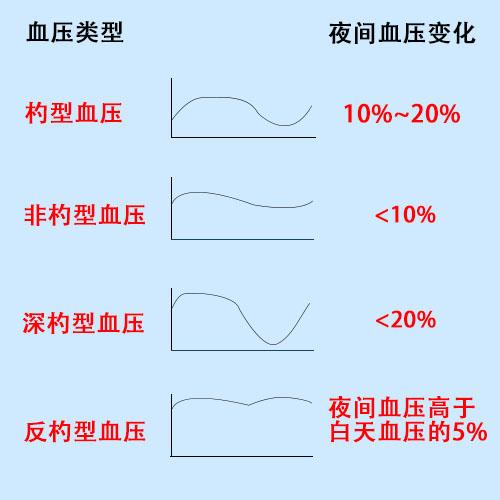 | 血压类型 | 夜间血压变化 |
|---|---|
| 杓型血压 | 10%~20% |
| 非杓型血压 | <10% |
| 深杓型血压 | <20% |
| 反杓型血压 | 夜间血压高于白天血压的5% |